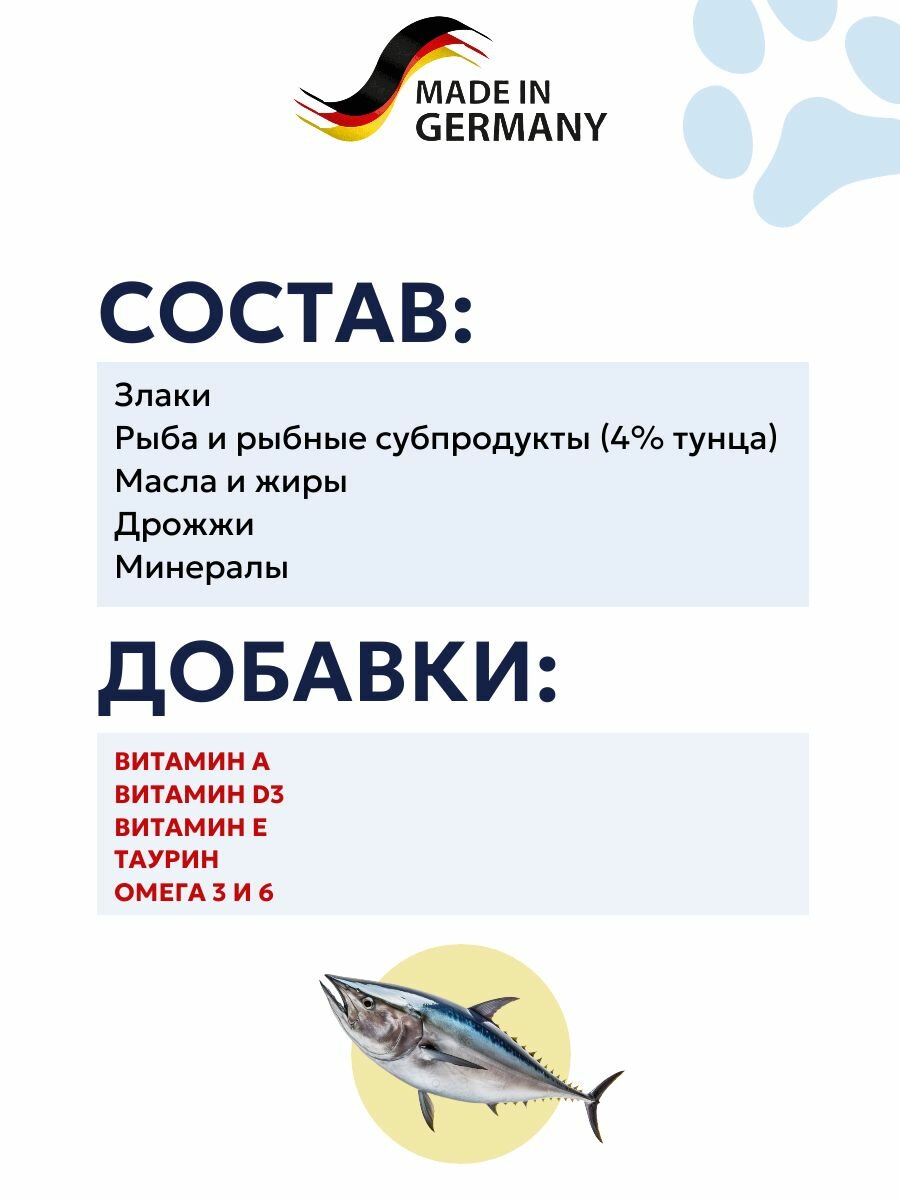 MADE IN GERMANY

СОСТАВ:

Злаки
Рыба и рыбные субпродукты (4% тунца)
Масла и жиры
Дрожжи
Минералы

ДОБАВКИ:

ВИТАМИН А
ВИТАМИН D3
ВИТАМИН Е
ТАУРИН
ОМЕГА 3 И 6